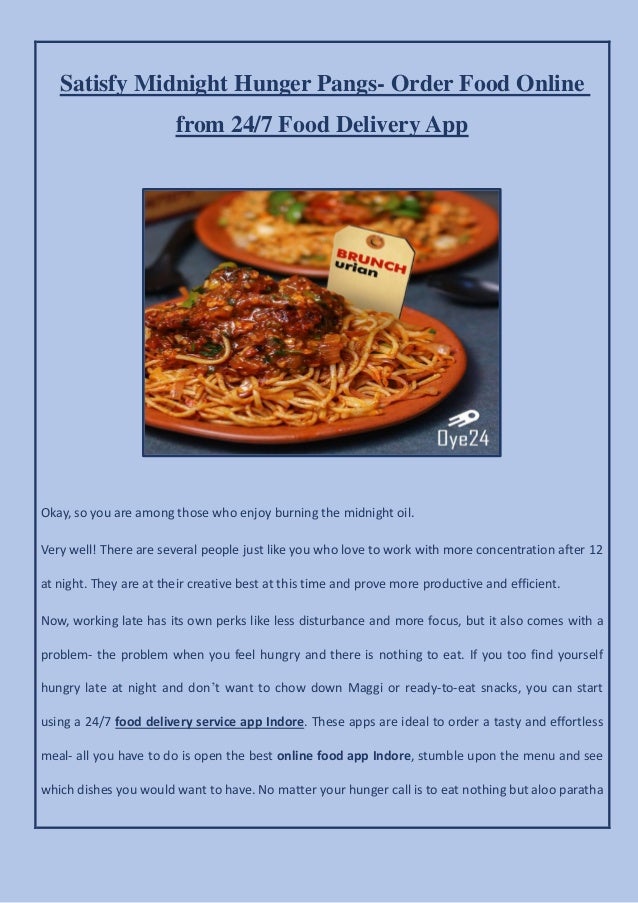 Satisfy Midnight Hunger Pangs- Order Food Online from 24/7 Food Delivery App

BRUNCH urian

Oye24

Okay, so you are among those who enjoy burning the midnight oil.

Very well! There are several people just like you who love to work with more concentration after 12 at night. They are at their creative best at this time and prove more productive and efficient.

Now, working late has its own perks like less disturbance and more focus, but it also comes with a problem- the problem when you feel hungry and there is nothing to eat. If you too find yourself hungry late at night and don't want to chow down Maggi or ready-to-eat snacks, you can start using a 24/7 food delivery service app Indore. These apps are ideal to order a tasty and effortless meal- all you have to do is open the best online food app Indore, stumble upon the menu and see which dishes you would want to have. No matter your hunger call is to eat nothing but aloo paratha